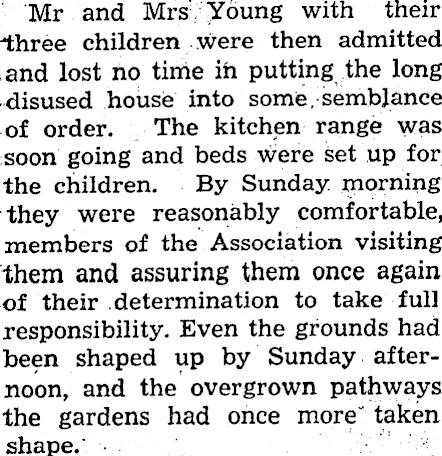 Mr and Mrs Young with their three children were then admitted and lost no time in putting the long disused house into some semblance of order. The kitchen range was soon going and beds were set up for the children. By Sunday morning they were reasonably comfortable, members of the Association visiting them and assuring them once again of their determination to take full responsibility. Even the grounds had been shaped up by Sunday afternoon, and the overgrown pathways the gardens had once more taken shape.